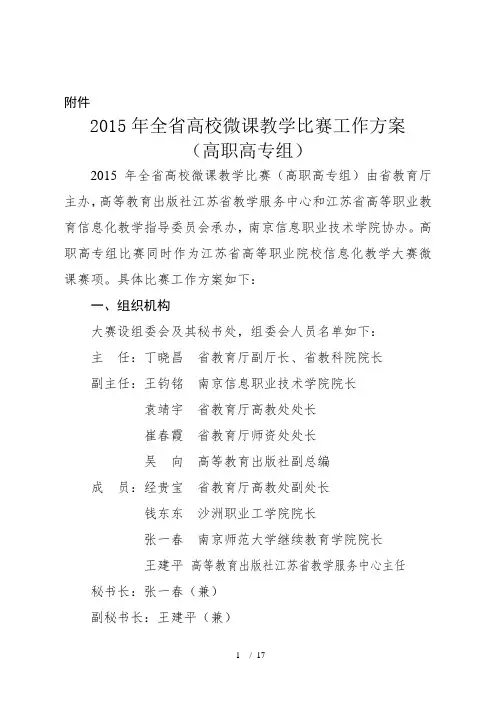 附件

2015 年全省高校微课教学比赛工作方案
（高职高专组）

2015 年全省高校微课教学比赛（高职高专组）由省教育厅主办，高等教育出版社江苏省教学服务中心和江苏省高等职业教育信息化教学指导委员会承办，南京信息职业技术学院协办。高职高专组比赛同时作为江苏省高等职业院校信息化教学大赛微课赛项。具体比赛工作方案如下：

一、组织机构

大赛设组委会及其秘书处，组委会人员名单如下：

主　任：丁晓昌　省教育厅副厅长、省教科院院长

副主任：王钧铭　南京信息职业技术学院院长

袁靖宇　省教育厅高教处处长

崔春霞　省教育厅师资处处长

吴　向　高等教育出版社副总编

成　员：经贵宝　省教育厅高教处副处长

钱东东　沙洲职业工学院院长

张一春　南京师范大学继续教育学院院长

王建平　高等教育出版社江苏省教学服务中心主任

秘书长：张一春（兼）

副秘书长：王建平（兼）

1 / 17